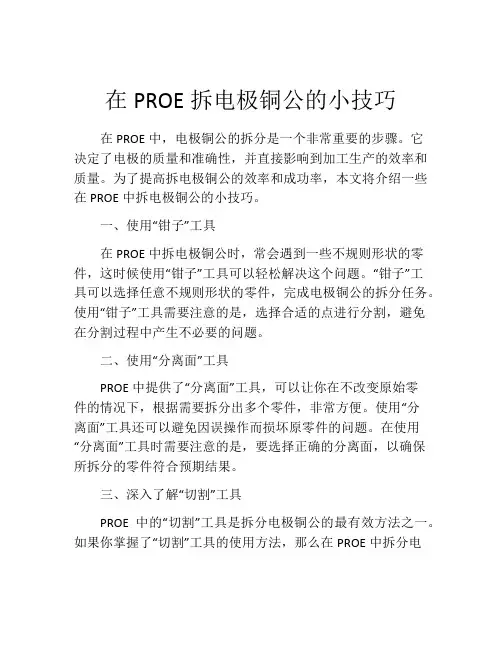 在 PROE 拆电极铜公的小技巧

在 PROE 中，电极铜公的拆分是一个非常重要的步骤。它决定了电极的质量和准确性，并直接影响到加工生产的效率和质量。为了提高拆电极铜公的效率和成功率，本文将介绍一些在 PROE 中拆电极铜公的小技巧。

一、使用“钳子”工具

在 PROE 中拆电极铜公时，常会遇到一些不规则形状的零件，这时候使用“钳子”工具可以轻松解决这个问题。“钳子”工具可以选择任意不规则形状的零件，完成电极铜公的拆分任务。使用“钳子”工具需要注意的是，选择合适的点进行分割，避免在分割过程中产生不必要的问题。

二、使用“分离面”工具

PROE 中提供了“分离面”工具，可以让你在不改变原始零件的情况下，根据需要拆分出多个零件，非常方便。使用“分离面”工具还可以避免因误操作而损坏原零件的问题。在使用“分离面”工具时需要注意的是，要选择正确的分离面，以确保所拆分的零件符合预期结果。

三、深入了解“切割”工具

PROE 中的“切割”工具是拆分电极铜公的最有效方法之一。如果你掌握了“切割”工具的使用方法，那么在 PROE 中拆分电